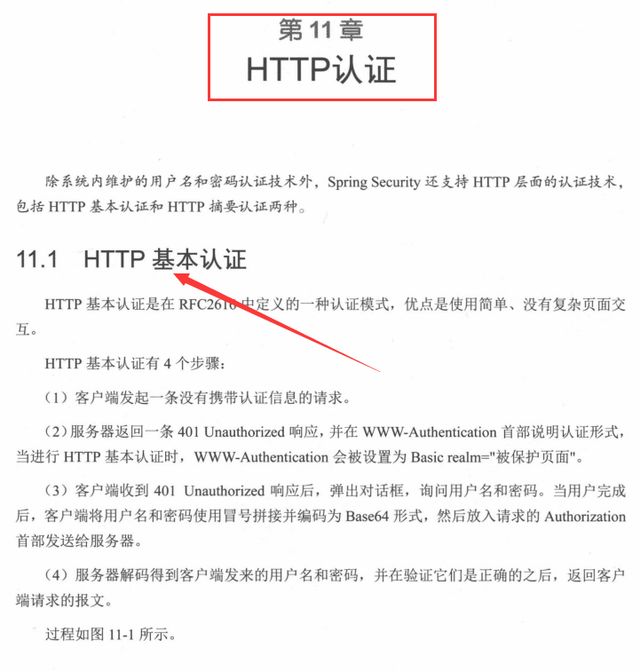 第11章
HTTP认证

除系统内维护的用户名和密码认证技术外，Spring Security还支持HTTP层面的认证技术，包括HTTP基本认证和HTTP摘要认证两种。

11.1 HTTP基本认证

HTTP基本认证是在RFC2616中定义的一种认证模式，优点是使用简单、没有复杂页面交互。

HTTP基本认证有4个步骤：

（1）客户端发起一条没有携带认证信息的请求。

（2）服务器返回一条401 Unauthorized响应，并在WWW-Authentication首部说明认证形式，当进行HTTP基本认证时，WWW-Authentication会被设置为Basic realm="被保护页面"。

（3）客户端收到401 Unauthorized响应后，弹出对话框，询问用户名和密码。当用户完成后，客户端将用户名和密码使用冒号拼接并编码为Base64形式，然后放入请求的Authorization首部发送给服务器。

（4）服务器解码得到客户端发来的用户名和密码，并在验证它们是正确的之后，返回客户端请求的报文。

过程如图11-1所示。